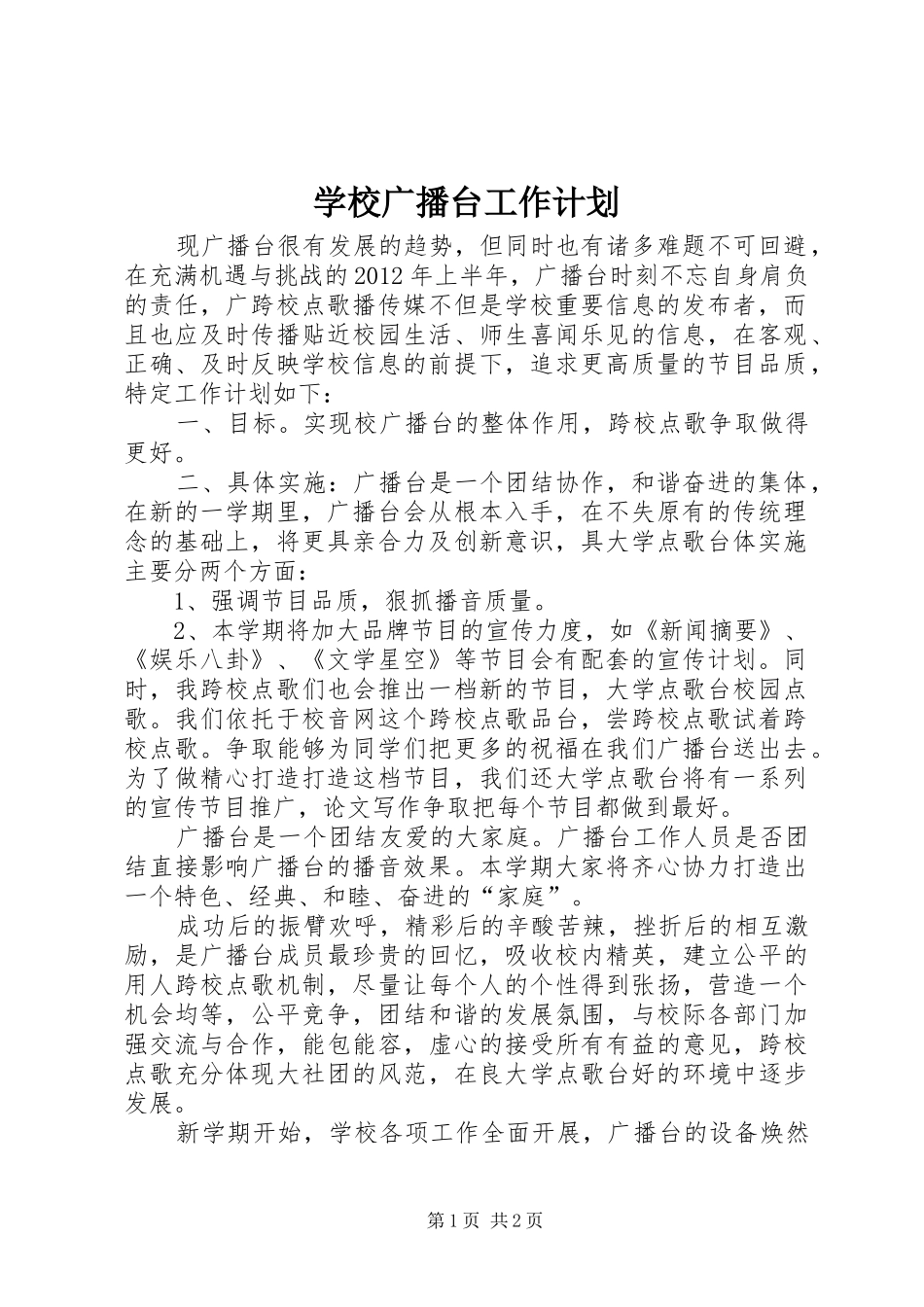 学校广播台工作计划

现广播台很有发展的趋势，但同时也有诸多难题不可回避，在充满机遇与挑战的2012年上半年，广播台时刻不忘自身肩负的责任，广跨校点歌播传媒不但是学校重要信息的发布者，而且也应及时传播贴近校园生活、师生喜闻乐见的信息，在客观、正确、及时反映学校信息的前提下，追求更高质量的节目品质，特定工作计划如下：

一、目标。实现校广播台的整体作用，跨校点歌争取做得更好。

二、具体实施：广播台是一个团结协作，和谐奋进的集体，在新的一学期里，广播台会从根本入手，在不失原有的传统理念的基础上，将更具亲合力及创新意识，具大学点歌台体实施主要分两个方面：

1、强调节目品质，狠抓播音质量。

2、本学期将加大品牌节目的宣传力度，如《新闻摘要》、《娱乐八卦》、《文学星空》等节目会有配套的宣传计划。同时，我跨校点歌们也会推出一档新的节目，大学点歌台校园点歌。我们依托于校音网这个跨校点歌品台，尝跨校点歌试着跨校点歌。争取能够为同学们把更多的祝福在我们广播台送出去。为了做精心打造打造这档节目，我们还大学点歌台将有一系列的宣传节目推广，论文写作争取把每个节目都做到最好。

广播台是一个团结友爱的大家庭。广播台工作人员是否团结直接影响广播台的播音效果。本学期大家将齐心协力打造出一个特色、经典、和睦、奋进的“家庭”。

成功后的振臂欢呼，精彩后的辛酸苦辣，挫折后的相互激励，是广播台成员最珍贵的回忆，吸收校内精英，建立公平的用人跨校点歌机制，尽量让每个人的个性得到张扬，营造一个机会均等，公平竞争，团结和谐的发展氛围，与校际各部门加强交流与合作，能包能容，虚心的接受所有有益的意见，跨校点歌充分体现大社团的风范，在良大学点歌台好的环境中逐步发展。

新学期开始，学校各项工作全面开展，广播台的设备焕然

第1页 共2页